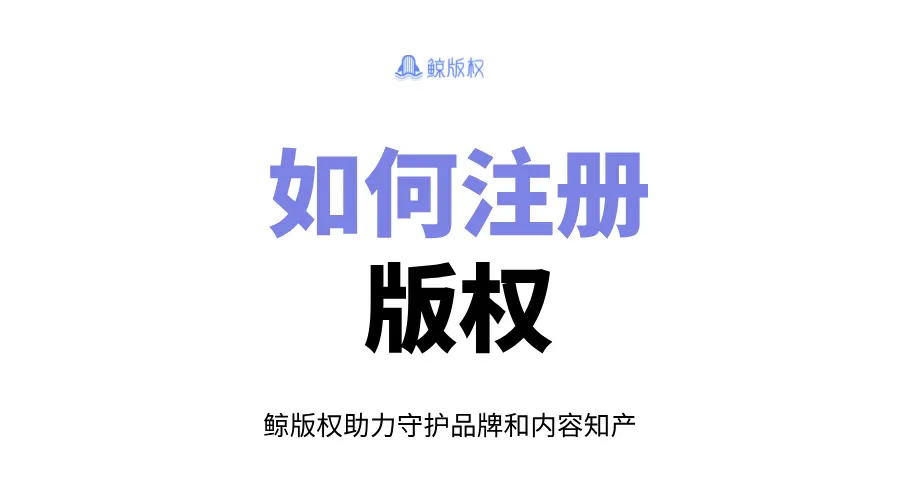 鲸版权

如何注册
版权

鲸版权助力守护品牌和内容知产